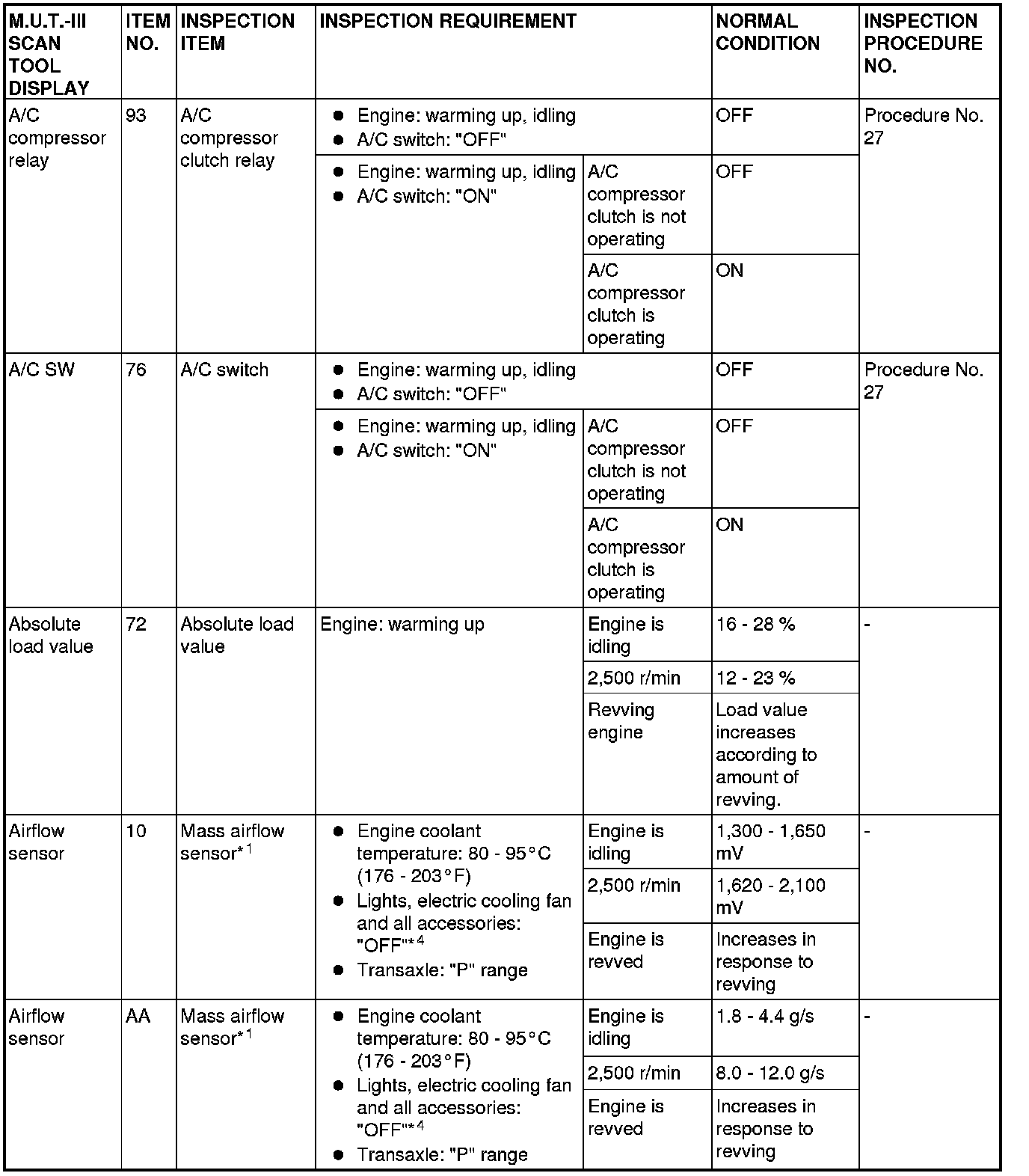 | M.U.T.-III SCAN TOOL DISPLAY | ITEM NO. | INSPECTION ITEM | INSPECTION REQUIREMENT | | NORMAL CONDITION | INSPECTION PROCEDURE NO. |
|---|---|---|---|---|---|---|
| A/C compressor relay | 93 | A/C compressor clutch relay | ● Engine: warming up, idling ● A/C switch: "OFF" | | OFF | Procedure No. 27 |
| | | | ● Engine: warming up, idling ● A/C switch: "ON" | A/C compressor clutch is not operating | OFF | |
| | | | | A/C compressor clutch is operating | ON | |
| A/C SW | 76 | A/C switch | ● Engine: warming up, idling ● A/C switch: "OFF" | | OFF | Procedure No. 27 |
| | | | ● Engine: warming up, idling ● A/C switch: "ON" | A/C compressor clutch is not operating | OFF | |
| | | | | A/C compressor clutch is operating | ON | |
| Absolute load value | 72 | Absolute load value | Engine: warming up | Engine is idling | 16 - 28 % | - |
| | | | | 2,500 r/min | 12 - 23 % | |
| | | | | Revving engine | Load value increases according to amount of revving. | |
| Airflow sensor | 10 | Mass airflow sensor$^{*1}$ | ● Engine coolant temperature: 80 - 95°C (176 - 203°F) ● Lights, electric cooling fan and all accessories: "OFF"$^{*4}$ ● Transaxle: "P" range | Engine is idling | 1,300 - 1,650 mV | - |
| | | | | 2,500 r/min | 1,620 - 2,100 mV | |
| | | | | Engine is revved | Increases in response to revving | |
| Airflow sensor | AA | Mass airflow sensor$^{*1}$ | ● Engine coolant temperature: 80 - 95°C (176 - 203°F) ● Lights, electric cooling fan and all accessories: "OFF"$^{*4}$ ● Transaxle: "P" range | Engine is idling | 1.8 - 4.4 g/s | - |
| | | | | 2,500 r/min | 8.0 - 12.0 g/s | |
| | | | | Engine is revved | Increases in response to revving | |